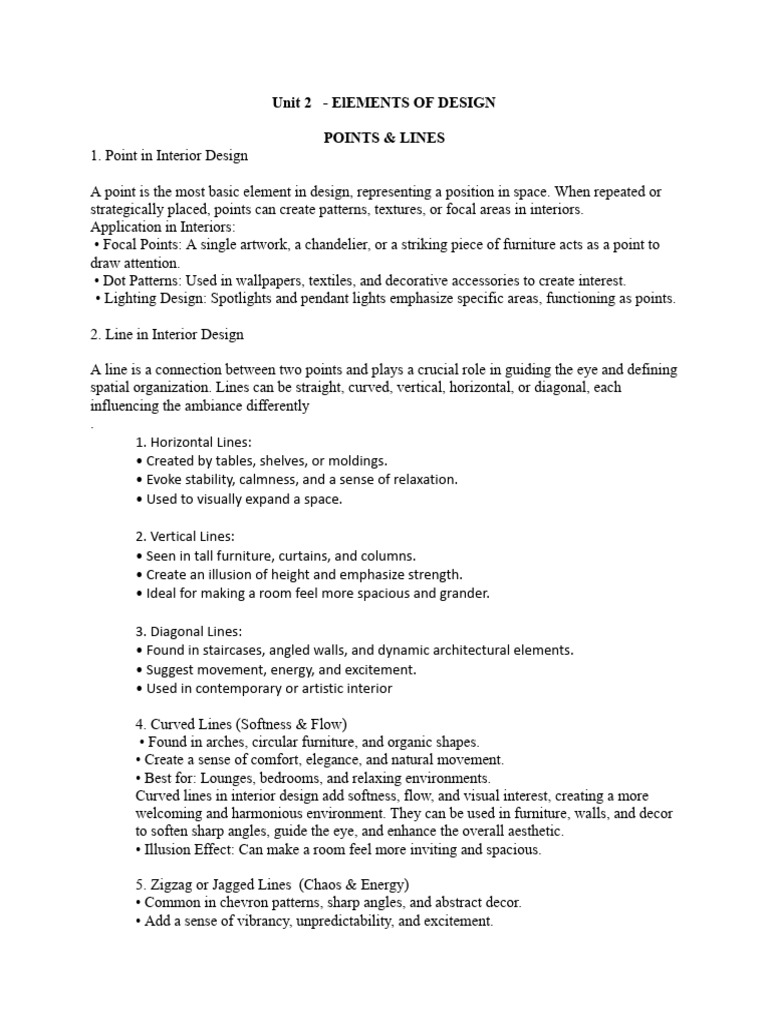 Unit 2 - ElEMENTS OF DESIGN

POINTS & LINES

1. Point in Interior Design

A point is the most basic element in design, representing a position in space. When repeated or strategically placed, points can create patterns, textures, or focal areas in interiors.
Application in Interiors:
• Focal Points: A single artwork, a chandelier, or a striking piece of furniture acts as a point to draw attention.
• Dot Patterns: Used in wallpapers, textiles, and decorative accessories to create interest.
• Lighting Design: Spotlights and pendant lights emphasize specific areas, functioning as points.

2. Line in Interior Design

A line is a connection between two points and plays a crucial role in guiding the eye and defining spatial organization. Lines can be straight, curved, vertical, horizontal, or diagonal, each influencing the ambiance differently
.

1. Horizontal Lines:
• Created by tables, shelves, or moldings.
• Evoke stability, calmness, and a sense of relaxation.
• Used to visually expand a space.

2. Vertical Lines:
• Seen in tall furniture, curtains, and columns.
• Create an illusion of height and emphasize strength.
• Ideal for making a room feel more spacious and grander.

3. Diagonal Lines:
• Found in staircases, angled walls, and dynamic architectural elements.
• Suggest movement, energy, and excitement.
• Used in contemporary or artistic interior

4. Curved Lines (Softness & Flow)
• Found in arches, circular furniture, and organic shapes.
• Create a sense of comfort, elegance, and natural movement.
• Best for: Lounges, bedrooms, and relaxing environments.
Curved lines in interior design add softness, flow, and visual interest, creating a more welcoming and harmonious environment. They can be used in furniture, walls, and decor to soften sharp angles, guide the eye, and enhance the overall aesthetic.
• Illusion Effect: Can make a room feel more inviting and spacious.

5. Zigzag or Jagged Lines (Chaos & Energy)
• Common in chevron patterns, sharp angles, and abstract decor.
• Add a sense of vibrancy, unpredictability, and excitement.